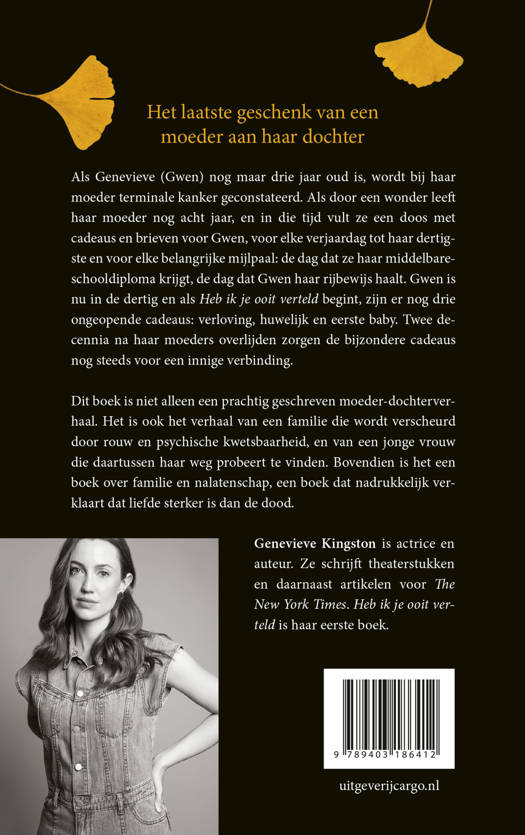 Het laatste geschenk van een moeder aan haar dochter

Als Genevieve (Gwen) nog maar drie jaar oud is, wordt bij haar moeder terminale kanker geconstateerd. Als door een wonder leeft haar moeder nog acht jaar, en in die tijd vult ze een doos met cadeaus en brieven voor Gwen, voor elke verjaardag tot haar dertigste en voor elke belangrijke mijlpaal: de dag dat ze haar middelbareschooldiploma krijgt, de dag dat Gwen haar rijbewijs haalt. Gwen is nu in de dertig en als Heb ik je ooit verteld begint, zijn er nog drie ongeopende cadeaus: verloving, huwelijk en eerste baby. Twee decennia na haar moeders overlijden zorgen de bijzondere cadeaus nog steeds voor een innige verbinding.

Dit boek is niet alleen een prachtig geschreven moeder-dochterverhaal. Het is ook het verhaal van een familie die wordt verscheurd door rouw en psychische kwetsbaarheid, en van een jonge vrouw die daartussen haar weg probeert te vinden. Bovendien is het een boek over familie en nalatenschap, een boek dat nadrukkelijk verklaart dat liefde sterker is dan de dood.

Genevieve Kingston is actrice en auteur. Ze schrijft theaterstukken en daarnaast artikelen voor The New York Times. Heb ik je ooit verteld is haar eerste boek.

9 789403 186412

uitgeverijcargo.nl